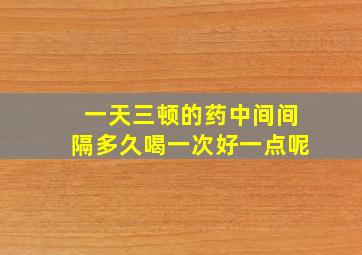 一天三顿的药中间间隔多久喝一次好一点呢